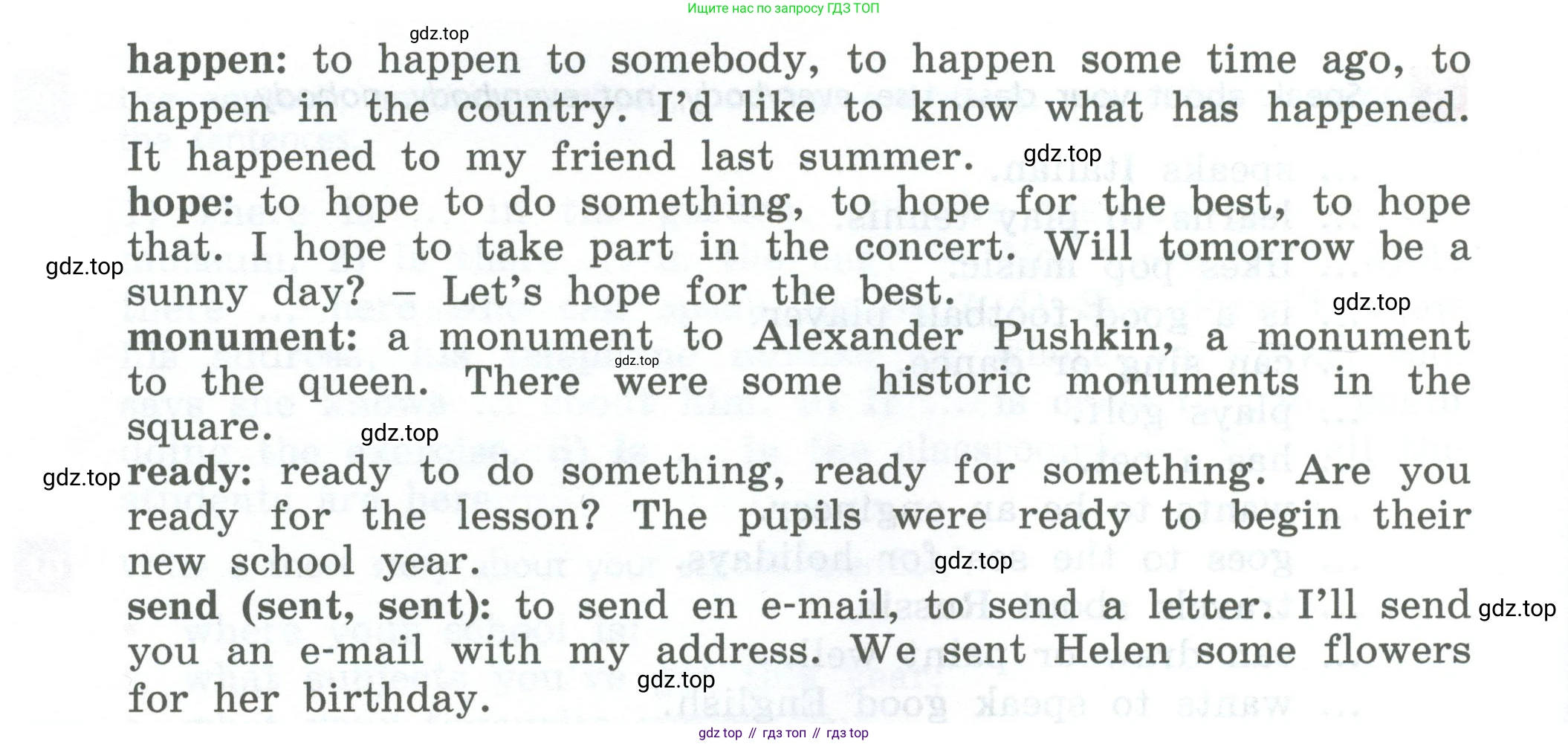 Ищите нас по запросу ГДЗ ТОП

gdz.top

**happen:** to happen to somebody, to happen some time ago, to happen in the country. I'd like to know what has happened. It happened to my friend last summer. gdz.top

**hope:** to hope to do something, to hope for the best, to hope that. I hope to take part in the concert. Will tomorrow be a sunny day? – Let's hope for the best.

gdz.top

gdz.top

**monument:** a monument to Alexander Pushkin, a monument to the queen. There were some historic monuments in the square. gdz.top

gdz.top

gdz.top

**ready:** ready to do something, ready for something. Are you ready for the lesson? The pupils were ready to begin their new school year. gdz.top

**send (sent, sent):** to send en e-mail, to send a letter. I'll send you an e-mail with my address. We sent Helen some flowers for her birthday. gdz.top

gdz.top

gdz top // гдз топ // гдз top